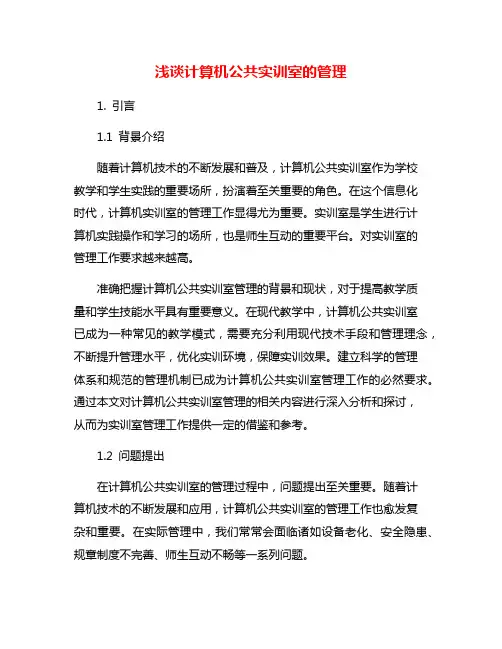 浅谈计算机公共实训室的管理

1. 引言

1.1 背景介绍

随着计算机技术的不断发展和普及，计算机公共实训室作为学校教学和学生实践的重要场所，扮演着至关重要的角色。在这个信息化时代，计算机实训室的管理工作显得尤为重要。实训室是学生进行计算机实践操作和学习的场所，也是师生互动的重要平台。对实训室的管理工作要求越来越高。

准确把握计算机公共实训室管理的背景和现状，对于提高教学质量和学生技能水平具有重要意义。在现代教学中，计算机公共实训室已成为一种常见的教学模式，需要充分利用现代技术手段和管理理念，不断提升管理水平，优化实训环境，保障实训效果。建立科学的管理体系和规范的管理机制已成为计算机公共实训室管理工作的必然要求。通过本文对计算机公共实训室管理的相关内容进行深入分析和探讨，从而为实训室管理工作提供一定的借鉴和参考。

1.2 问题提出

在计算机公共实训室的管理过程中，问题提出至关重要。随着计算机技术的不断发展和应用，计算机公共实训室的管理工作也愈发复杂和重要。在实际管理中，我们常常会面临诸如设备老化、安全隐患、规章制度不完善、师生互动不畅等一系列问题。